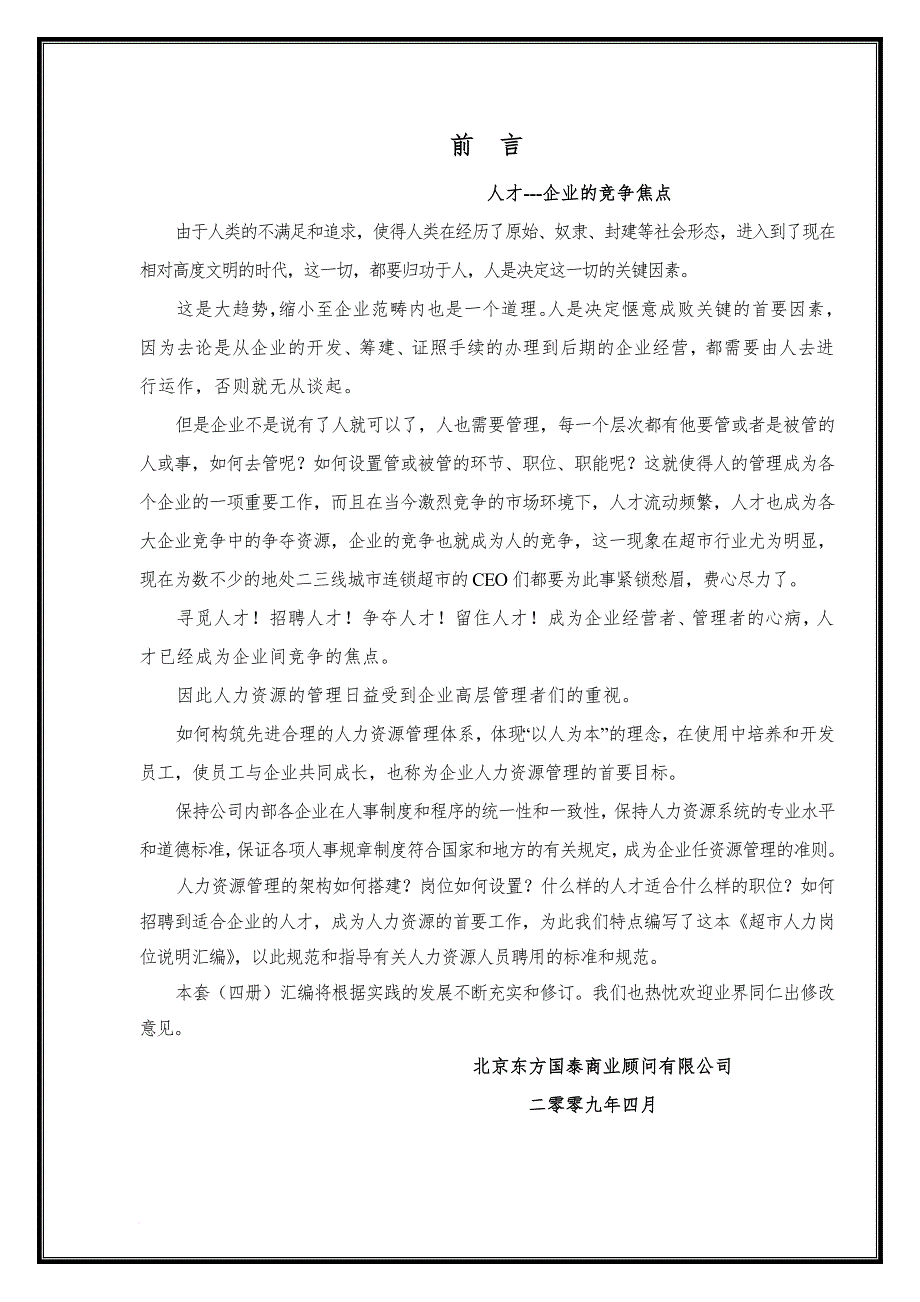 前　言

人才---企业的竞争焦点

由于人类的不满足和追求，使得人类在经历了原始、奴隶、封建等社会形态，进入到了现在相对高度文明的时代，这一切，都要归功于人，人是决定这一切的关键因素。

这是大趋势，缩小至企业范畴内也是一个道理。人是决定惬意成败关键的首要因素，因为去论是从企业的开发、筹建、证照手续的办理到后期的企业经营，都需要由人去进行运作，否则就无从谈起。

但是企业不是说有了人就可以了，人也需要管理，每一个层次都有他要管或者是被管的人或事，如何去管呢？如何设置管或被管的环节、职位、职能呢？这就使得人的管理成为各个企业的一项重要工作，而且在当今激烈竞争的市场环境下，人才流动频繁，人才也成为各大企业竞争中的争夺资源，企业的竞争也就成为人的竞争，这一现象在超市行业尤为明显，现在为数不少的地处二三线城市连锁超市的CEO们都要为此事紧锁愁眉，费心尽力了。

寻觅人才！招聘人才！争夺人才！留住人才！成为企业经营者、管理者的心病，人才已经成为企业间竞争的焦点。

因此人力资源的管理日益受到企业高层管理者们的重视。

如何构筑先进合理的人力资源管理体系，体现“以人为本”的理念，在使用中培养和开发员工，使员工与企业共同成长，也称为企业人力资源管理的首要目标。

保持公司内部各企业在人事制度和程序的统一性和一致性，保持人力资源系统的专业水平和道德标准，保证各项人事规章制度符合国家和地方的有关规定，成为企业任资源管理的准则。

人力资源管理的架构如何搭建？岗位如何设置？什么样的人才适合什么样的职位？如何招聘到适合企业的人才，成为人力资源的首要工作，为此我们特点编写了这本《超市人力岗位说明汇编》，以此规范和指导有关人力资源人员聘用的标准和规范。

本套（四册）汇编将根据实践的发展不断充实和修订。我们也热忱欢迎业界同仁出修改意见。

北京东方国泰商业顾问有限公司

二零零九年四月